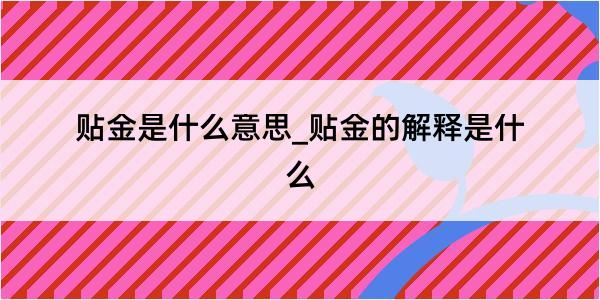 贴金是什么意思_贴金的解释是什么